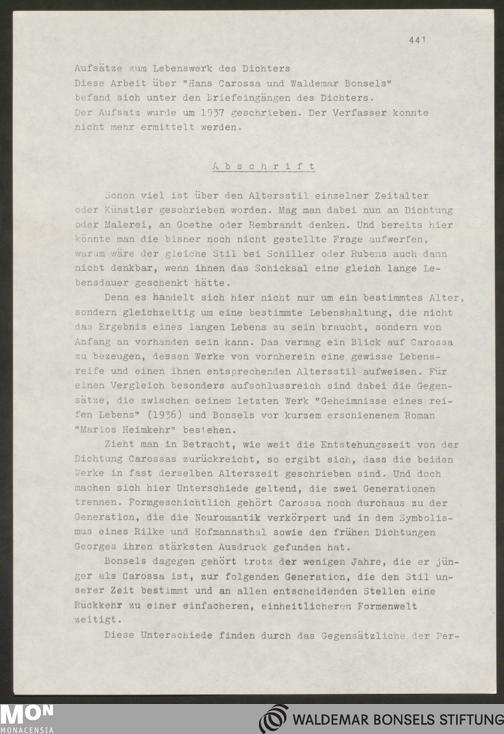 441

Aufsätze zum Lebenswerk des Dichters
Diese Arbeit über "Hans Carossa und Waldemar Bonsels" befand sich unter den Briefeingängen des Dichters.
Der Aufsatz wurde um 1937 geschrieben. Der Verfasser konnte nicht mehr ermittelt werden.

Abschrift

Schon viel ist über den Altersstil einzelner Zeitalter oder Künstler geschrieben worden. Mag man dabei nun an Dichtung oder Malerei, an Goethe oder Rembrandt denken. Und bereits hier könnte man die bisher noch nicht gestellte Frage aufwerfen, warum wäre der gleiche Stil bei Schiller oder Rubens auch dann nicht denkbar, wenn ihnen das Schicksal eine gleich lange Lebensdauer geschenkt hätte.

Denn es handelt sich hier nicht nur um ein bestimmtes Alter, sondern gleichzeitig um eine bestimmte Lebenshaltung, die nicht das Ergebnis eines langen Lebens zu sein braucht, sondern von Anfang an vorhanden sein kann. Das vermag ein Blick auf Carossa zu bezeugen, dessen Werke von vornherein eine gewisse Lebensreife und einen ihnen entsprechenden Altersstil aufweisen. Für einen Vergleich besonders aufschlussreich sind dabei die Gegensätze, die zwischen seinem letzten Werk "Geheimnisse eines reifen Lebens" (1936) und Bonsels vor kurzem erschienenem Roman "Marios Heimkehr" bestehen.

Zieht man in Betracht, wie weit die Entstehungszeit von der Dichtung Carossas zurückreicht, so ergibt sich, dass die beiden Werke in fast derselben Alterszeit geschrieben sind. Und doch machen sich hier Unterschiede geltend, die zwei Generationen trennen. Formgeschichtlich gehört Carossa noch durchaus zu der Generation, die die Neuromantik verkörpert und in dem Symbolismus eines Rilke und Hofmannsthal sowie den frühen Dichtungen Georges ihren stärksten Ausdruck gefunden hat.

Bonsels dagegen gehört trotz der wenigen Jahre, die er jünger als Carossa ist, zur folgenden Generation, die den Stil unserer Zeit bestimmt und an allen entscheidenden Stellen eine Rückkehr zu einer einfacheren, einheitlicheren Formenwelt zeitigt.

Diese Unterschiede finden durch das Gegensätzliche der Per-

MON MONACENSIA
WALDEMAR BONSELS STIFTUNG